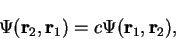 $\Psi(\mathbf{r}_2, \mathbf{r}_1) = c\Psi(\mathbf{r}_1, \mathbf{r}_2),$